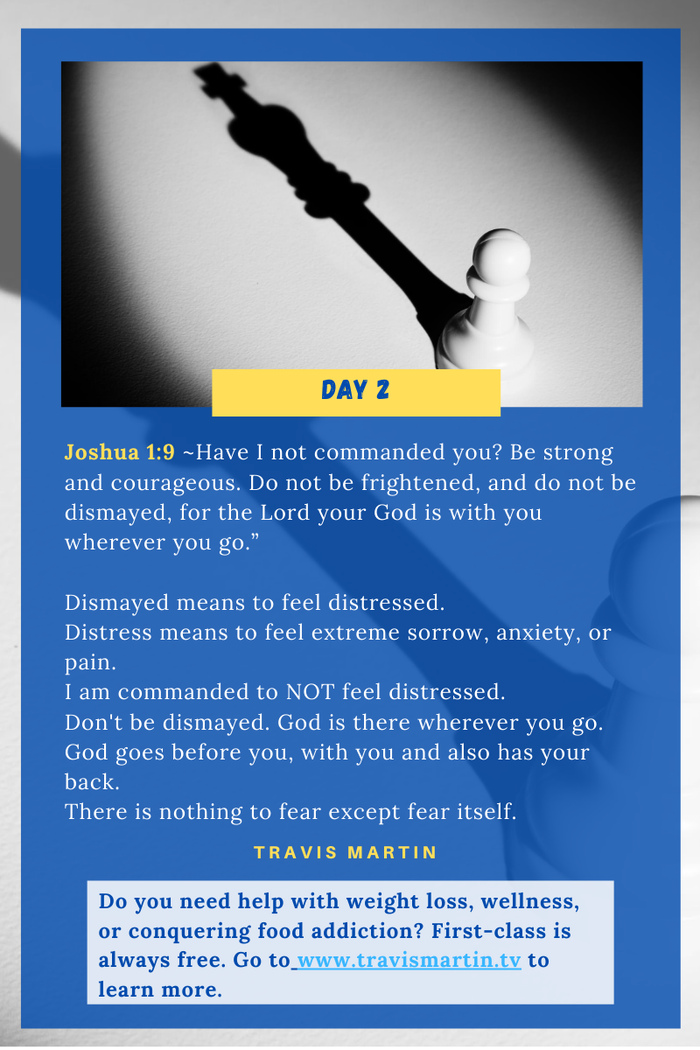 DAY 2

Joshua 1:9 ~Have I not commanded you? Be strong and courageous. Do not be frightened, and do not be dismayed, for the Lord your God is with you wherever you go.”

Dismayed means to feel distressed.
Distress means to feel extreme sorrow, anxiety, or pain.
I am commanded to NOT feel distressed.
Don't be dismayed. God is there wherever you go.
God goes before you, with you and also has your back.
There is nothing to fear except fear itself.

TRAVIS MARTIN

Do you need help with weight loss, wellness, or conquering food addiction? First-class is always free. Go to www.travismartin.tv to learn more.